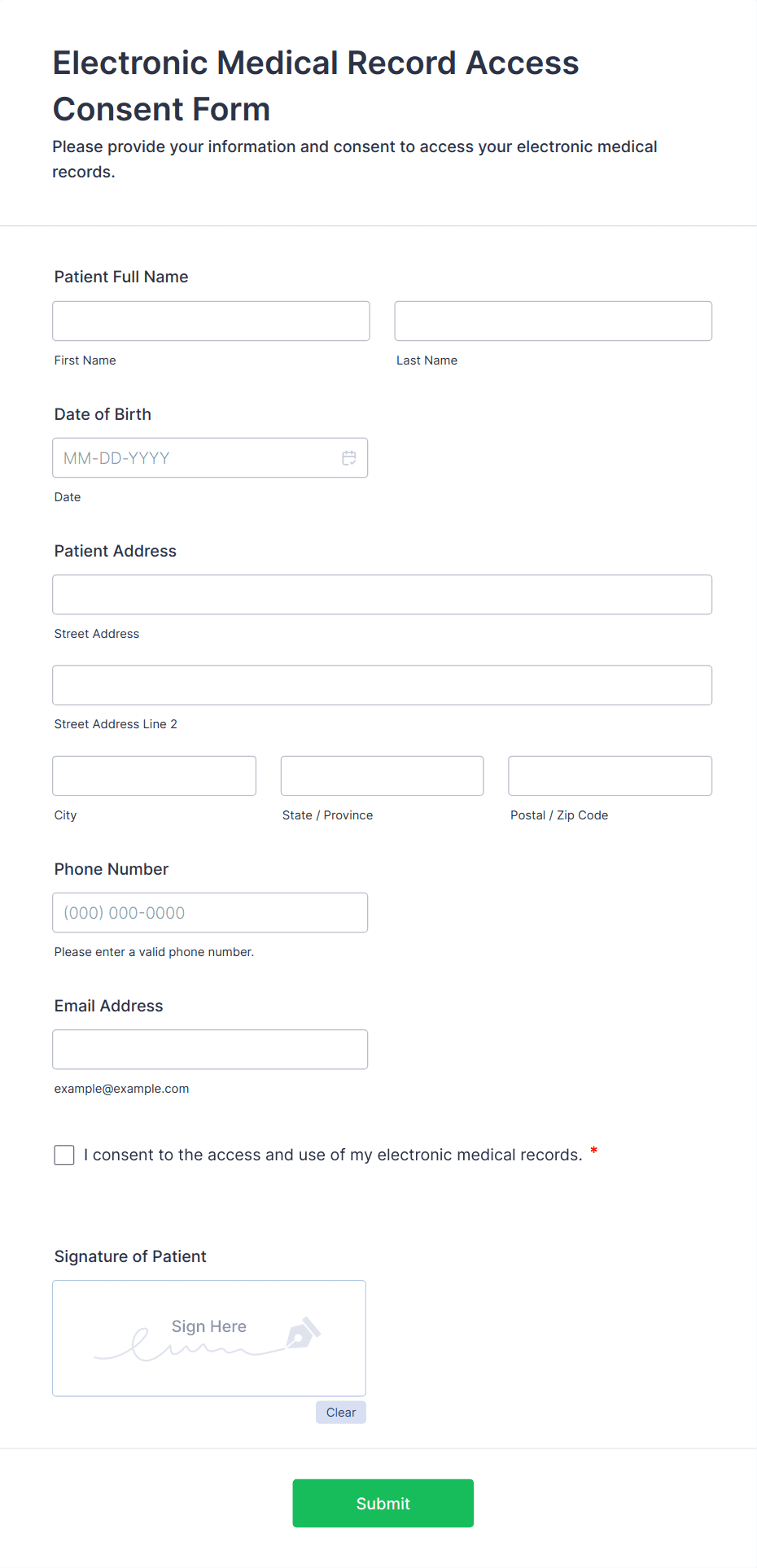 Electronic Medical Record Access Consent Form

Please provide your information and consent to access your electronic medical records.

Patient Full Name

First Name

Last Name

Date of Birth

MM-DD-YYYY

Date

Patient Address

Street Address

Street Address Line 2

City

State / Province

Postal / Zip Code

Phone Number

(000) 000-0000

Please enter a valid phone number.

Email Address

example@example.com

I consent to the access and use of my electronic medical records. *

Signature of Patient

Sign Here

Clear

Submit